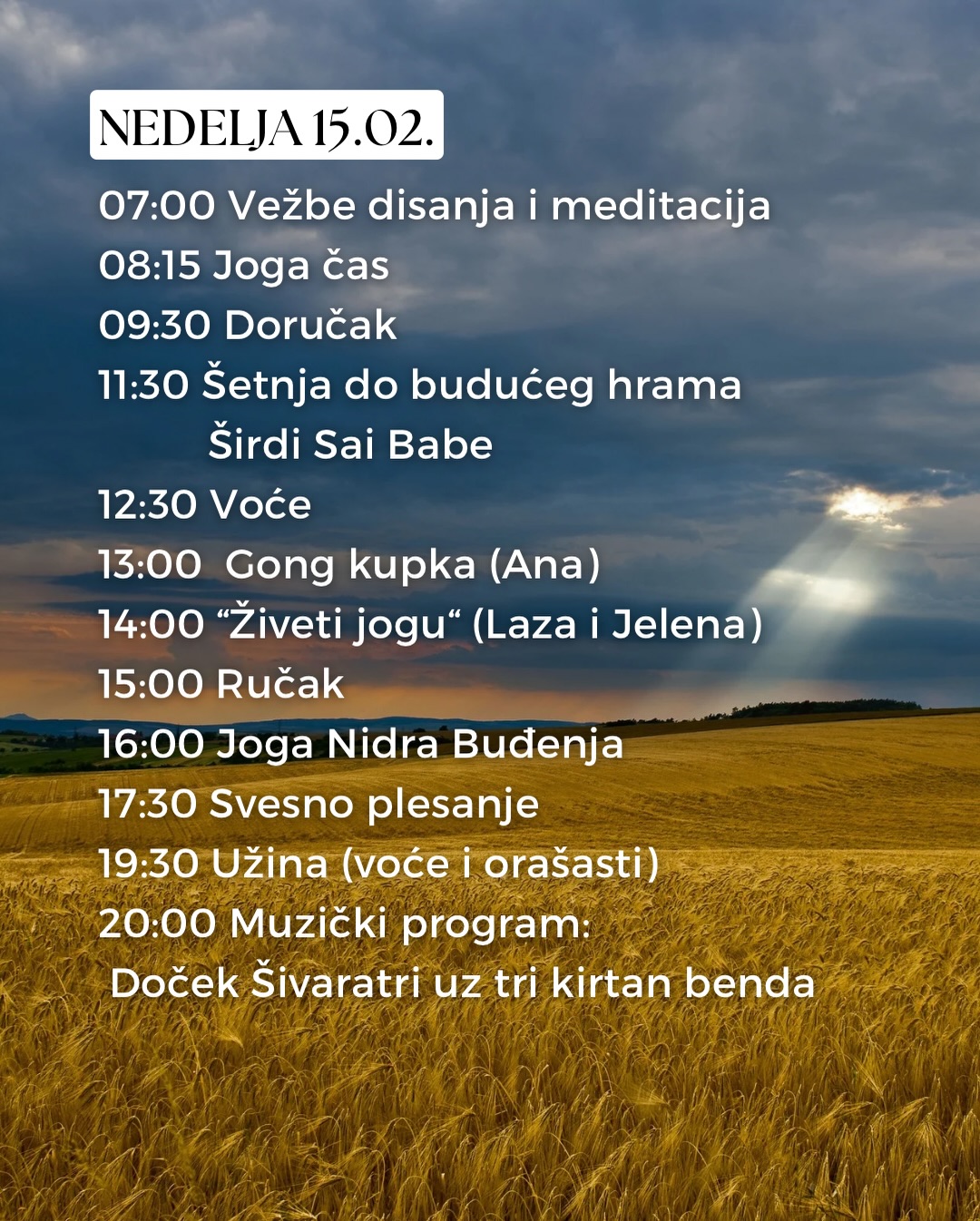 NEDELJA 15.02.

07:00 Vežbe disanja i meditacija
08:15 Joga čas
09:30 Doručak
11:30 Šetnja do budućeg hrama
Širdi Sai Babe
12:30 Voće
13:00 Gong kupka (Ana)
14:00 "Živeti jogu" (Laza i Jelena)
15:00 Ručak
16:00 Joga Nidra Buđenja
17:30 Svesno plesanje
19:30 Užina (voće i orašasti)
20:00 Muzički program:
Doček Šivaratri uz tri kirtan benda